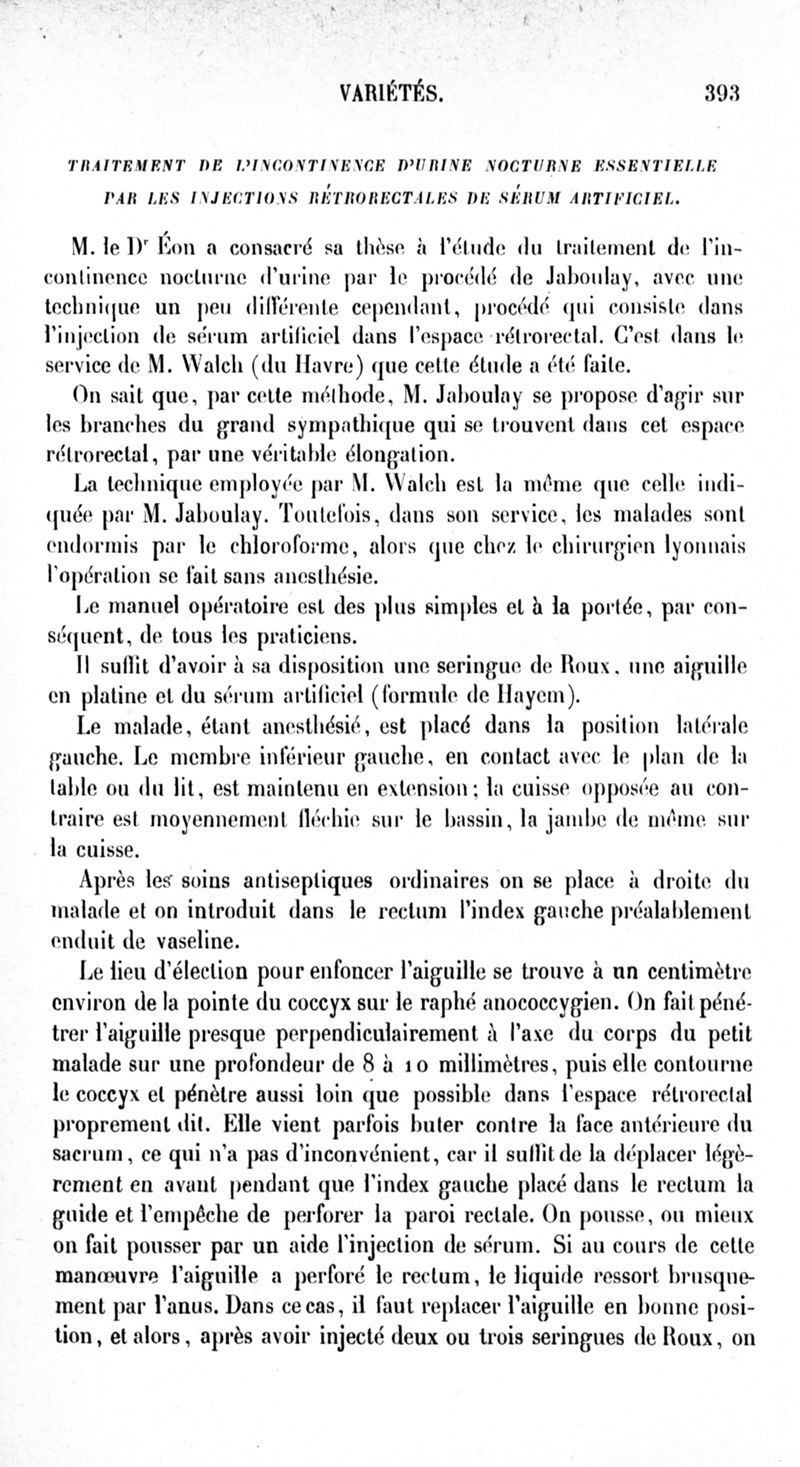 VARIÉTÉS. 393

TRAITEMENT DE L'INCONTINENCE D'URINE NOCTURNE ESSENTIELLE PAR LES INJECTIONS RÉTRORECTALES DE SÉRUM ARTIFICIEL.

M. le Dr Éon a consacré sa thèse à l'étude du traitement de l'incontinence nocturne d'urine par le procédé de Jaboulay, avec une technique un peu différente cependant, procédé qui consiste dans l'injection de sérum artificiel dans l'espace rétrorectal. C'est dans le service de M. Walch (du Havre) que cette étude a été faite.

On sait que, par cette méthode, M. Jaboulay se propose d'agir sur les branches du grand sympathique qui se trouvent dans cet espace rétrorectal, par une véritable élongation.

La technique employée par M. Walch est la même que celle indiquée par M. Jaboulay. Toutefois, dans son service, les malades sont endormis par le chloroforme, alors que chez le chirurgien lyonnais l'opération se fait sans anesthésie.

Le manuel opératoire est des plus simples et à la portée, par conséquent, de tous les praticiens.

Il suffit d'avoir à sa disposition une seringue de Roux, une aiguille en platine et du sérum artificiel (formule de Hayem).

Le malade, étant anesthésié, est placé dans la position latérale gauche. Le membre inférieur gauche, en contact avec le plan de la table ou du lit, est maintenu en extension; la cuisse opposée au contraire est moyennement fléchie sur le bassin, la jambe de même sur la cuisse.

Après les soins antiseptiques ordinaires on se place à droite du malade et on introduit dans le rectum l'index gauche préalablement enduit de vaseline.

Le lieu d'élection pour enfoncer l'aiguille se trouve à un centimètre environ de la pointe du coccyx sur le raphé anococcygien. On fait pénétrer l'aiguille presque perpendiculairement à l'axe du corps du petit malade sur une profondeur de 8 à 10 millimètres, puis elle contourne le coccyx et pénètre aussi loin que possible dans l'espace rétrorectal proprement dit. Elle vient parfois buter contre la face antérieure du sacrum, ce qui n'a pas d'inconvénient, car il suffit de la déplacer légèrement en avant pendant que l'index gauche placé dans le rectum la guide et l'empêche de perforer la paroi rectale. On pousse, ou mieux on fait pousser par un aide l'injection de sérum. Si au cours de cette manœuvre l'aiguille a perforé le rectum, le liquide ressort brusquement par l'anus. Dans ce cas, il faut replacer l'aiguille en bonne position, et alors, après avoir injecté deux ou trois seringues de Roux, on